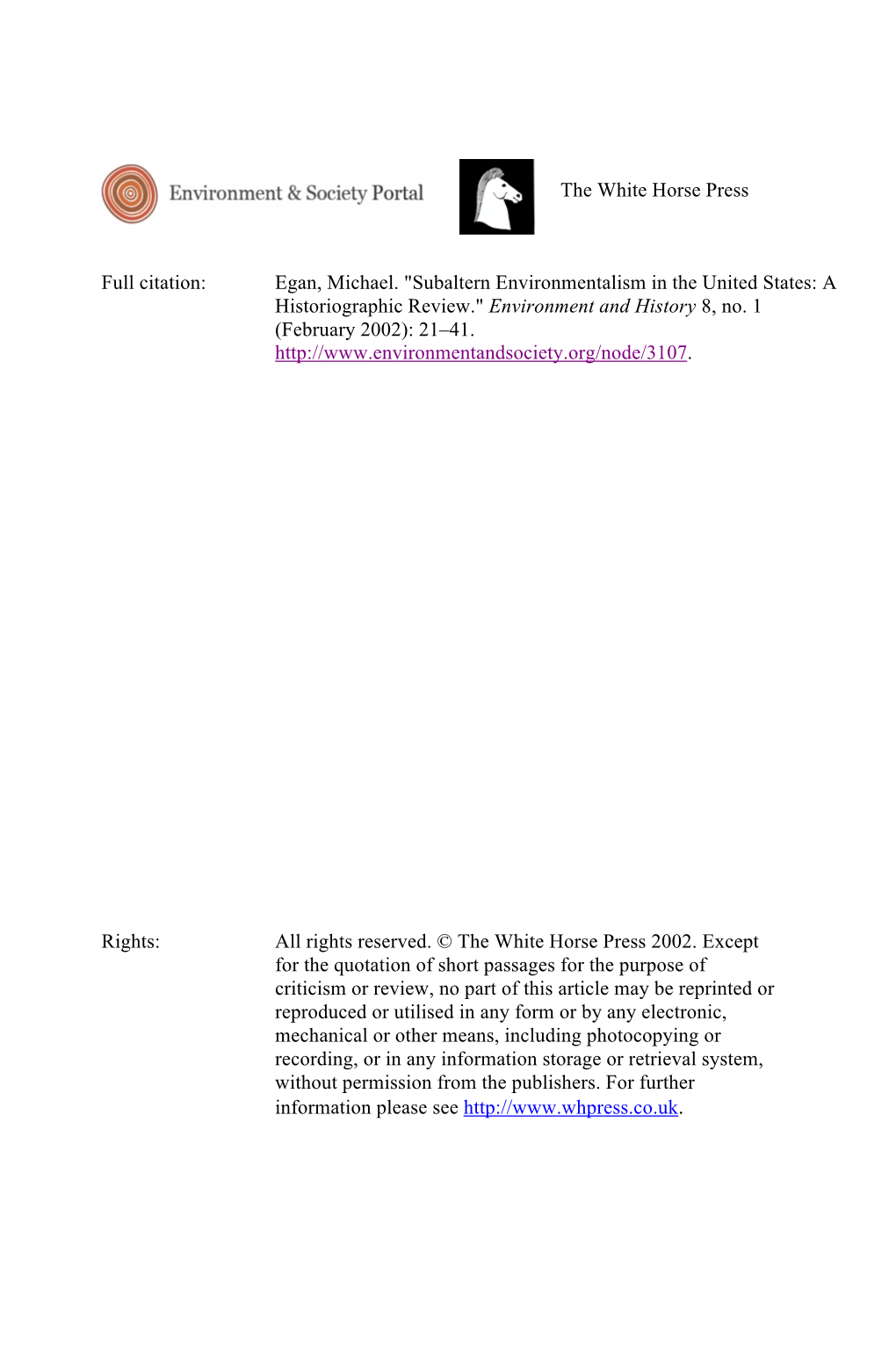 Environment & Society Portal

The White Horse Press

Full citation: Egan, Michael. "Subaltern Environmentalism in the United States: A Historiographic Review." Environment and History 8, no. 1 (February 2002): 21–41. http://www.environmentandsociety.org/node/3107.

Rights: All rights reserved. © The White Horse Press 2002. Except for the quotation of short passages for the purpose of criticism or review, no part of this article may be reprinted or reproduced or utilised in any form or by any electronic, mechanical or other means, including photocopying or recording, or in any information storage or retrieval system, without permission from the publishers. For further information please see http://www.whpress.co.uk.